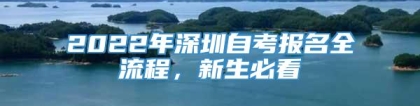 2022年深圳自考报名全流程，新生必看